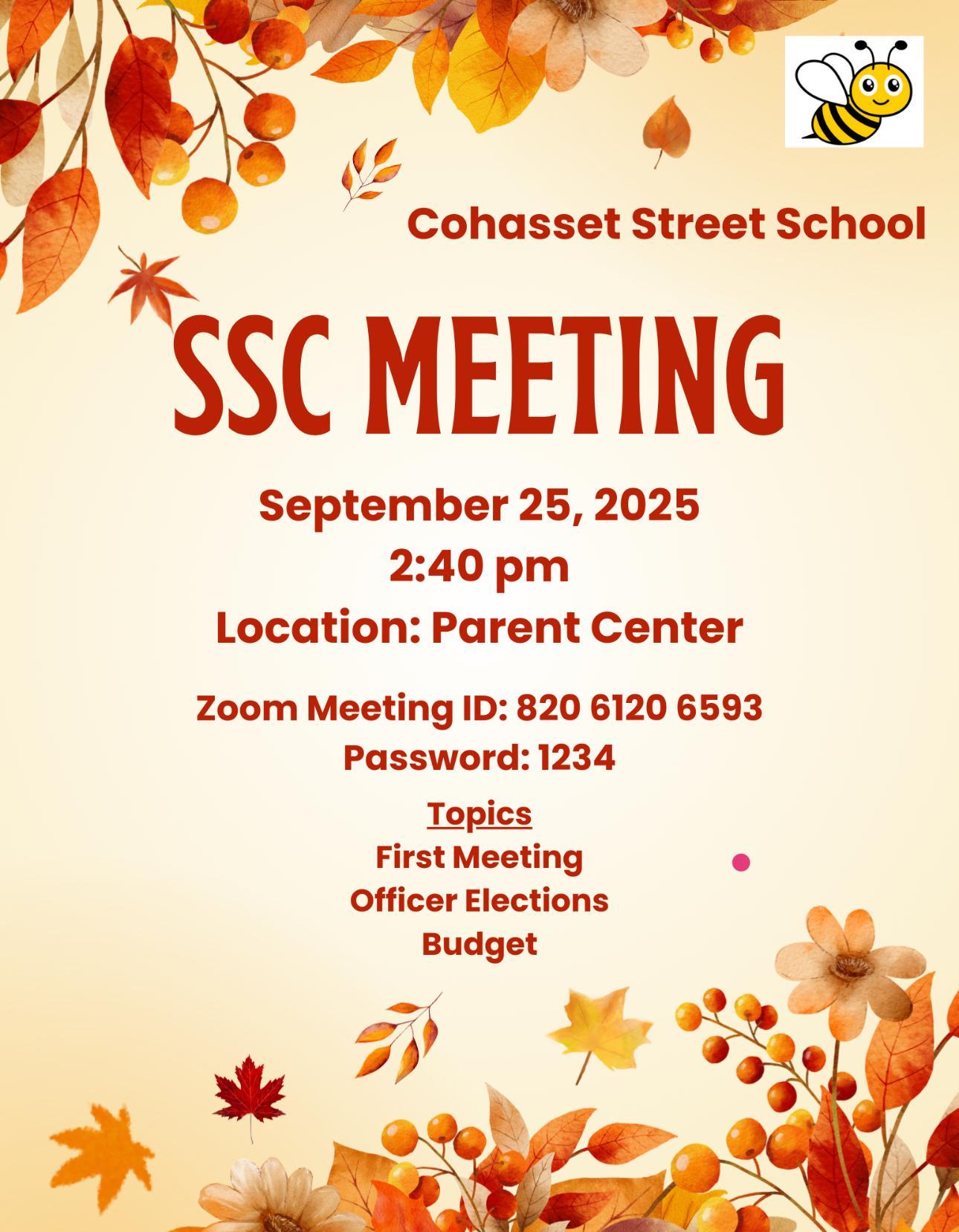 Cohasset Street School

SSC MEETING

September 25, 2025
2:40 pm
Location: Parent Center

Zoom Meeting ID: 820 6120 6593
Password: 1234

Topics
First Meeting
Officer Elections
Budget